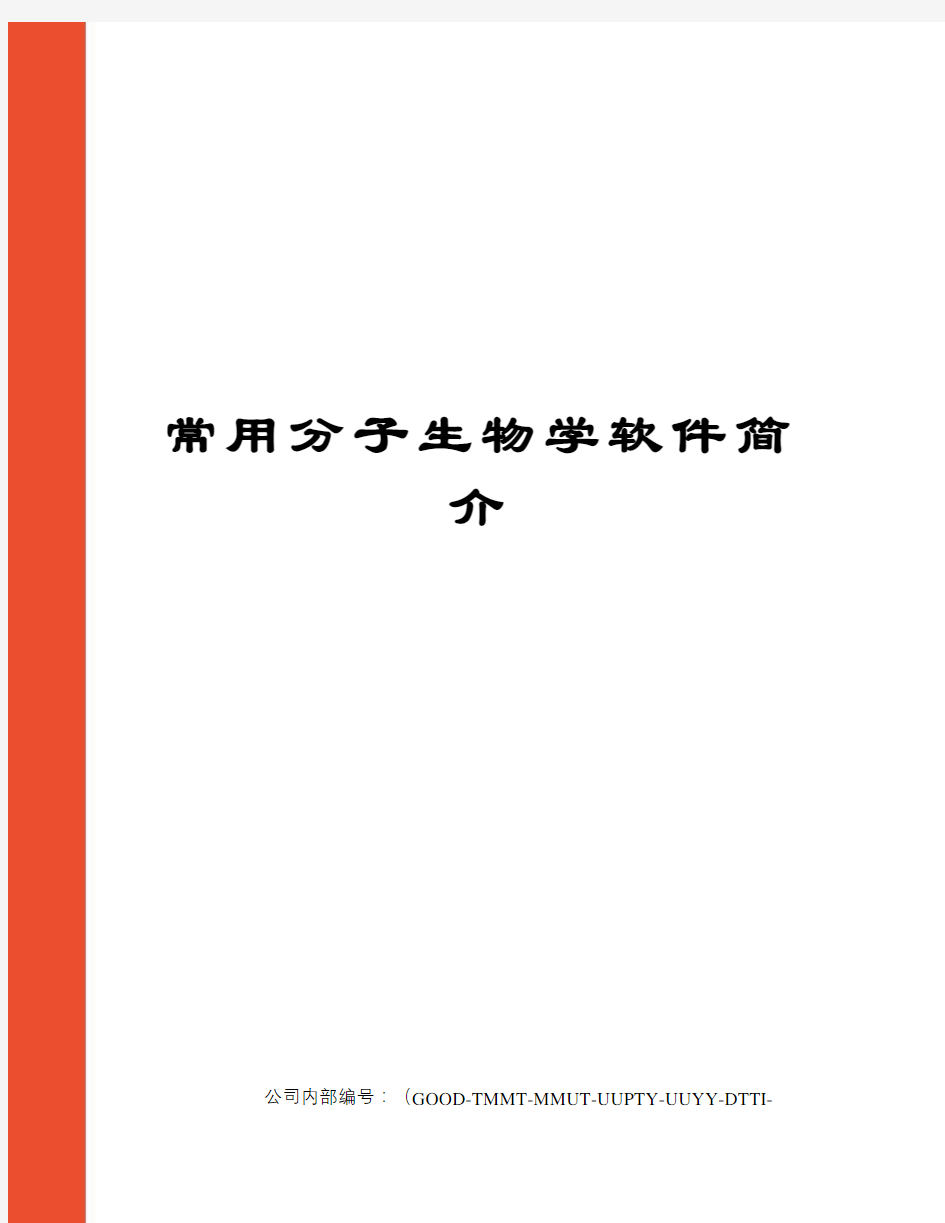 常用分子生物学软件简介

公司内部编号：（GOOD-TMMT-MMUT-UUPTY-UUYY-DTTI-